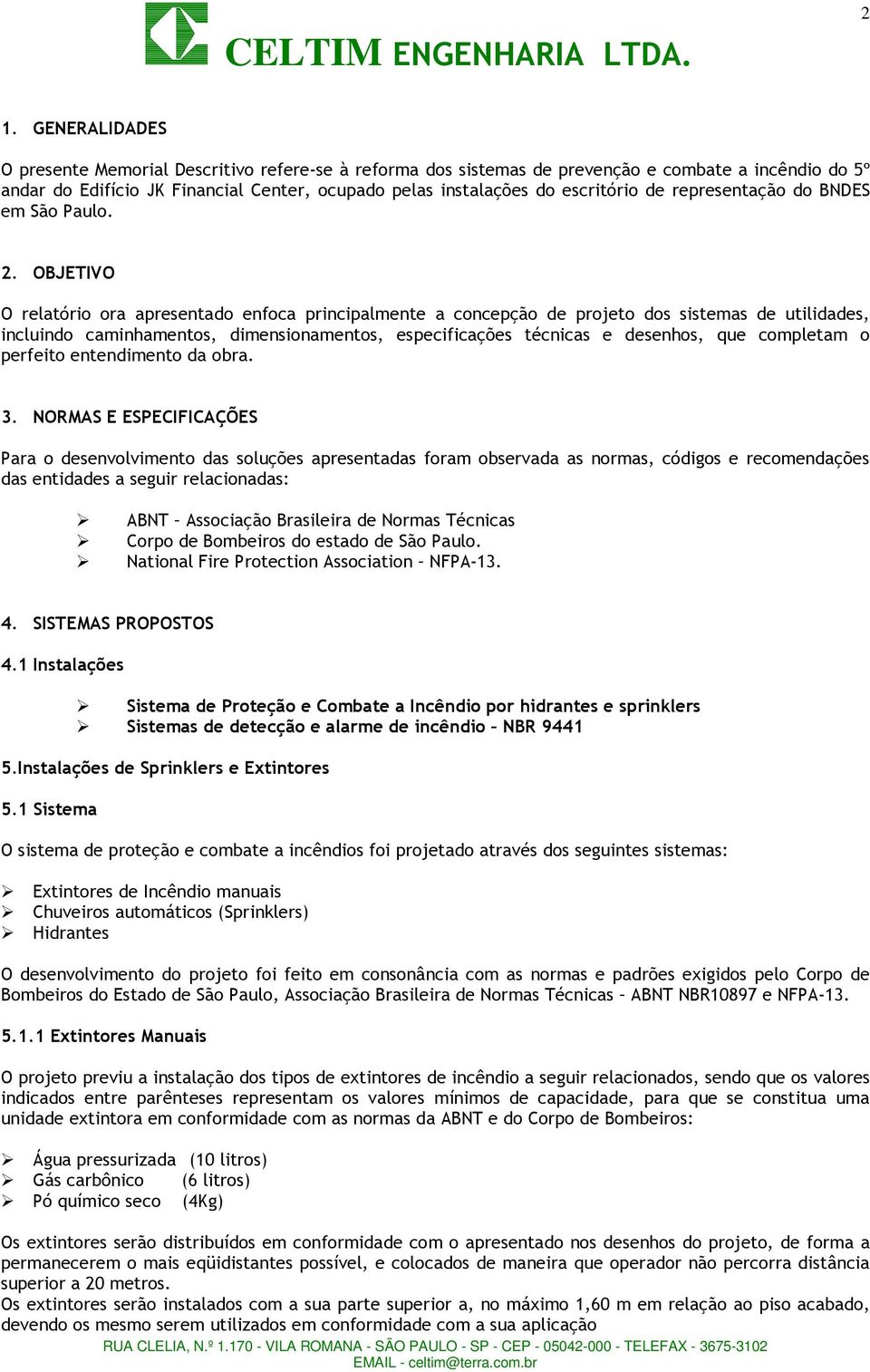 2

CELTIM ENGENHARIA LTDA.

1. GENERALIDADES

O presente Memorial Descritivo refere-se à reforma dos sistemas de prevenção e combate a incêndio do 5º andar do Edifício JK Financial Center, ocupado pelas instalações do escritório de representação do BNDES em São Paulo.

2. OBJETIVO

O relatório ora apresentado enfoca principalmente a concepção de projeto dos sistemas de utilidades, incluindo caminhamentos, dimensionamentos, especificações técnicas e desenhos, que completam o perfeito entendimento da obra.

3. NORMAS E ESPECIFICAÇÕES

Para o desenvolvimento das soluções apresentadas foram observada as normas, códigos e recomendações das entidades a seguir relacionadas:

➢ ABNT – Associação Brasileira de Normas Técnicas
➢ Corpo de Bombeiros do estado de São Paulo.
➢ National Fire Protection Association – NFPA-13.

4. SISTEMAS PROPOSTOS

4.1 Instalações

➢ Sistema de Proteção e Combate a Incêndio por hidrantes e sprinklers
➢ Sistemas de detecção e alarme de incêndio – NBR 9441

5.Instalações de Sprinklers e Extintores

5.1 Sistema

O sistema de proteção e combate a incêndios foi projetado através dos seguintes sistemas:

➢ Extintores de Incêndio manuais
➢ Chuveiros automáticos (Sprinklers)
➢ Hidrantes

O desenvolvimento do projeto foi feito em consonância com as normas e padrões exigidos pelo Corpo de Bombeiros do Estado de São Paulo, Associação Brasileira de Normas Técnicas – ABNT NBR10897 e NFPA-13.

5.1.1 Extintores Manuais

O projeto previu a instalação dos tipos de extintores de incêndio a seguir relacionados, sendo que os valores indicados entre parênteses representam os valores mínimos de capacidade, para que se constitua uma unidade extintora em conformidade com as normas da ABNT e do Corpo de Bombeiros:

➢ Água pressurizada (10 litros)
➢ Gás carbônico (6 litros)
➢ Pó químico seco (4Kg)

Os extintores serão distribuídos em conformidade com o apresentado nos desenhos do projeto, de forma a permanecerem o mais eqüidistantes possível, e colocados de maneira que operador não percorra distância superior a 20 metros.
Os extintores serão instalados com a sua parte superior a, no máximo 1,60 m em relação ao piso acabado, devendo os mesmo serem utilizados em conformidade com a sua aplicação

RUA CLELIA, N.º 1.170 - VILA ROMANA - SÃO PAULO - SP - CEP - 05042-000 - TELEFAX - 3675-3102
EMAIL - celtim@terra.com.br